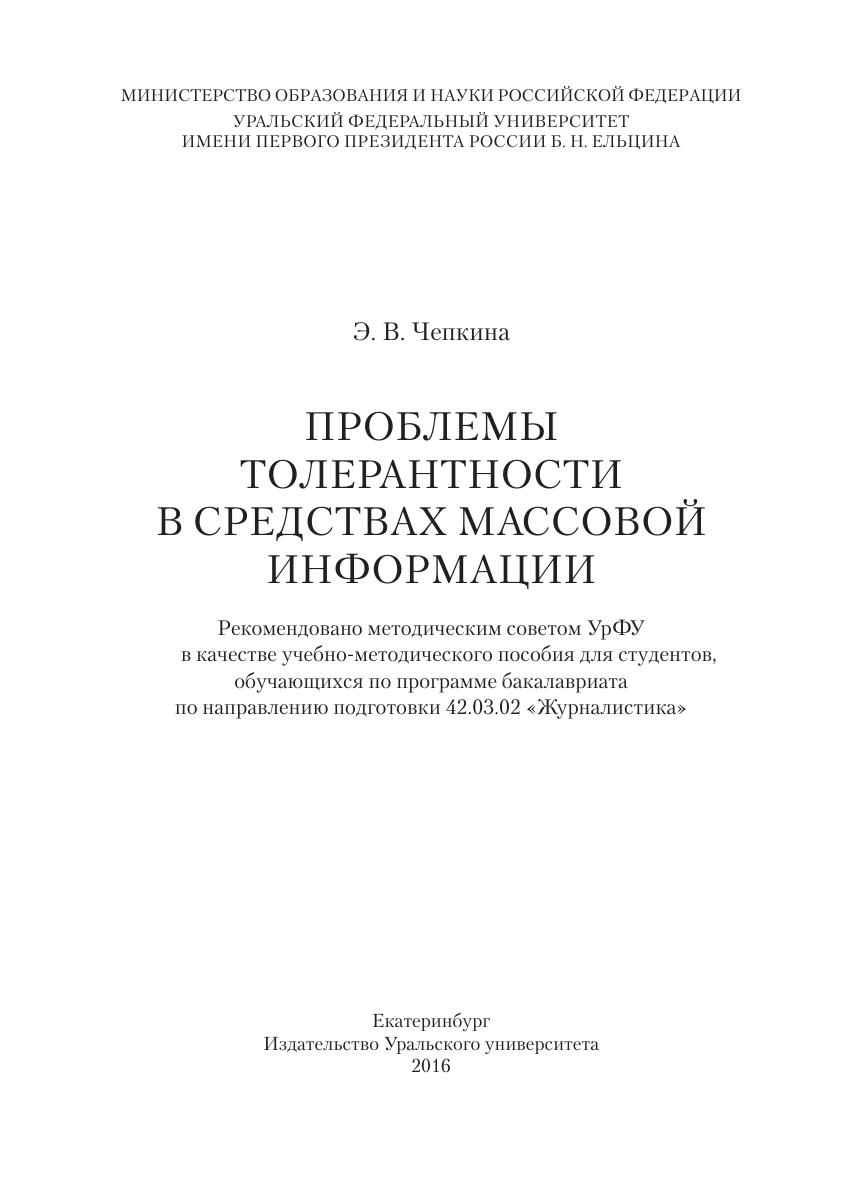 МИНИСТЕРСТВО ОБРАЗОВАНИЯ И НАУКИ РОССИЙСКОЙ ФЕДЕРАЦИИ
УРАЛЬСКИЙ ФЕДЕРАЛЬНЫЙ УНИВЕРСИТЕТ
ИМЕНИ ПЕРВОГО ПРЕЗИДЕНТА РОССИИ Б. Н. ЕЛЬЦИНА

Э. В. Чепкина

ПРОБЛЕМЫ ТОЛЕРАНТНОСТИ В СРЕДСТВАХ МАССОВОЙ ИНФОРМАЦИИ

Рекомендовано методическим советом УрФУ в качестве учебно-методического пособия для студентов, обучающихся по программе бакалавриата по направлению подготовки 42.03.02 «Журналистика»

Екатеринбург
Издательство Уральского университета
2016